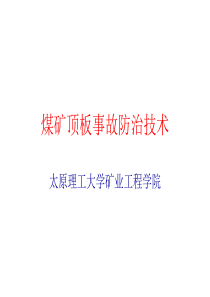 煤矿顶板事故防治技术

太原理工大学矿业工程学院